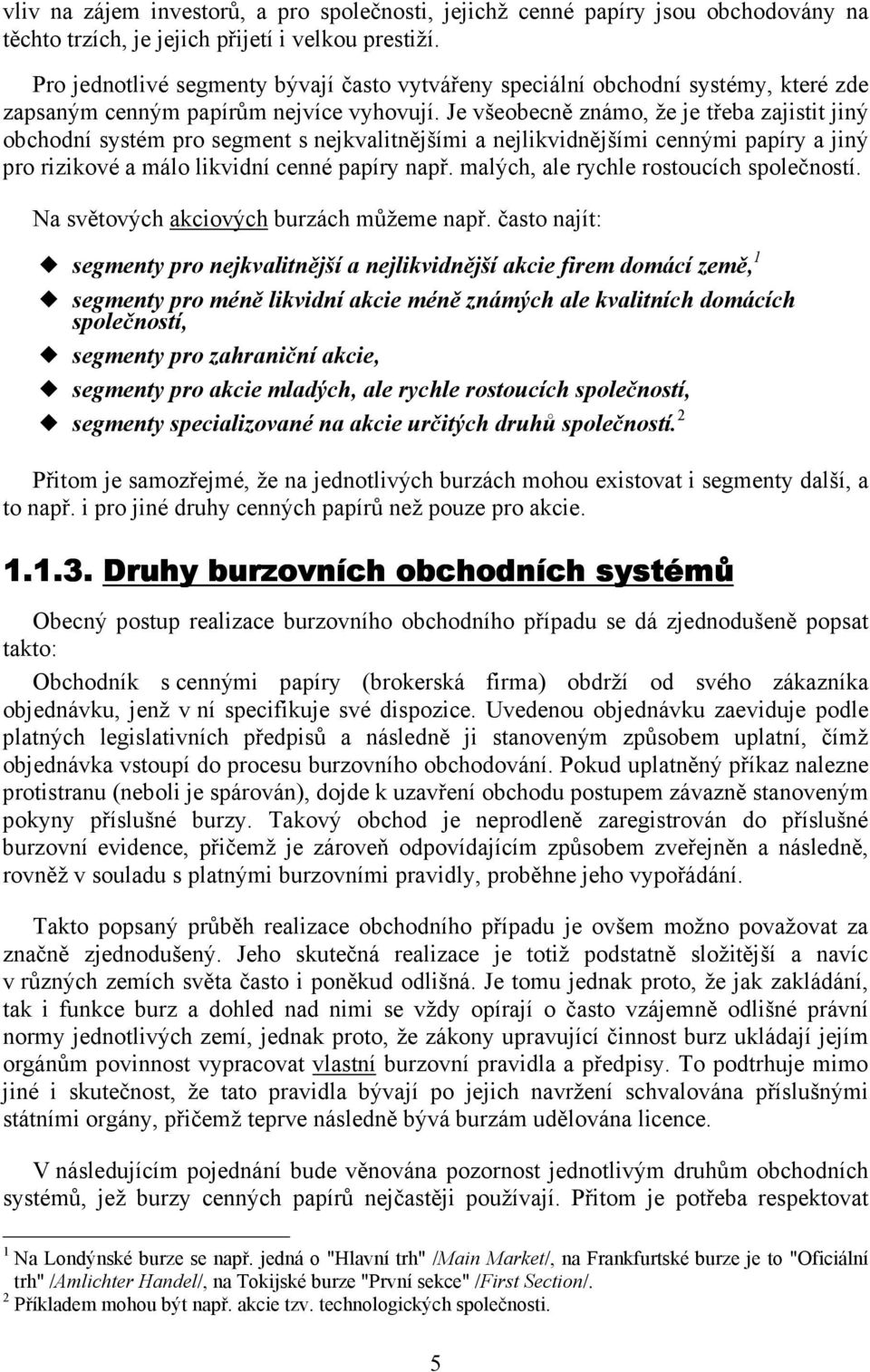 vliv na zájem investorů, a pro společnosti, jejichž cenné papíry jsou obchodovány na těchto trzích, je jejich přijetí i velkou prestiží.

Pro jednotlivé segmenty bývají často vytvářeny speciální obchodní systémy, které zde zapsaným cenným papírům nejvíce vyhovují. Je všeobecně známo, že je třeba zajistit jiný obchodní systém pro segment s nejkvalitnějšími a nejlikvidnějšími cennými papíry a jiný pro rizikové a málo likvidní cenné papíry např. malých, ale rychle rostoucích společností.

Na světových akciových burzách můžeme např. často najít:

segmenty pro nejkvalitnější a nejlikvidnější akcie firem domácí země,$^1$

segmenty pro méně likvidní akcie méně známých ale kvalitních domácích společností,

segmenty pro zahraniční akcie,

segmenty pro akcie mladých, ale rychle rostoucích společností,

segmenty specializované na akcie určitých druhů společností.$^2$

Přitom je samozřejmé, že na jednotlivých burzách mohou existovat i segmenty další, a to např. i pro jiné druhy cenných papírů než pouze pro akcie.

1.1.3. Druhy burzovních obchodních systémů

Obecný postup realizace burzovního obchodního případu se dá zjednodušeně popsat takto:

Obchodník s cennými papíry (brokerská firma) obdrží od svého zákazníka objednávku, jenž v ní specifikuje své dispozice. Uvedenou objednávku zaeviduje podle platných legislativních předpisů a následně ji stanoveným způsobem uplatní, čímž objednávka vstoupí do procesu burzovního obchodování. Pokud uplatněný příkaz nalezne protistranu (neboli je spárován), dojde k uzavření obchodu postupem závazně stanoveným pokyny příslušné burzy. Takový obchod je neprodleně zaregistrován do příslušné burzovní evidence, přičemž je zároveň odpovídajícím způsobem zveřejněn a následně, rovněž v souladu s platnými burzovními pravidly, proběhne jeho vypořádání.

Takto popsaný průběh realizace obchodního případu je ovšem možno považovat za značně zjednodušený. Jeho skutečná realizace je totiž podstatně složitější a navíc v různých zemích světa často i poněkud odlišná. Je tomu jednak proto, že jak zakládání, tak i funkce burz a dohled nad nimi se vždy opírají o často vzájemně odlišné právní normy jednotlivých zemí, jednak proto, že zákony upravující činnost burz ukládají jejím orgánům povinnost vypracovat vlastní burzovní pravidla a předpisy. To podtrhuje mimo jiné i skutečnost, že tato pravidla bývají po jejich navržení schvalována příslušnými státními orgány, přičemž teprve následně bývá burzám udělována licence.

V následujícím pojednání bude věnována pozornost jednotlivým druhům obchodních systémů, jež burzy cenných papírů nejčastěji používají. Přitom je potřeba respektovat

$^1$ Na Londýnské burze se např. jedná o "Hlavní trh" /Main Market/, na Frankfurtské burze je to "Oficiální trh" /Amlichter Handel/, na Tokijské burze "První sekce" /First Section/.
$^2$ Příkladem mohou být např. akcie tzv. technologických společností.

5